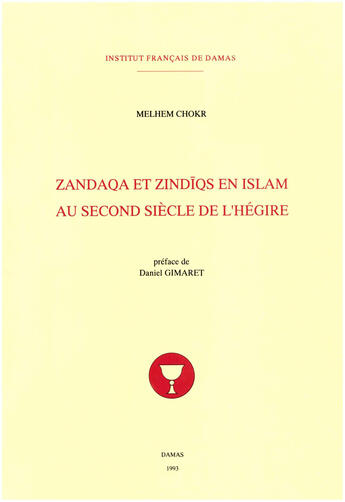 INSTITUT FRANÇAIS DE DAMAS

MELHEM CHOKR

ZANDAQA ET ZINDĪQS EN ISLAM
AU SECOND SIÈCLE DE L'HÉGIRE

préface de
Daniel GIMARET

DAMAS
1993